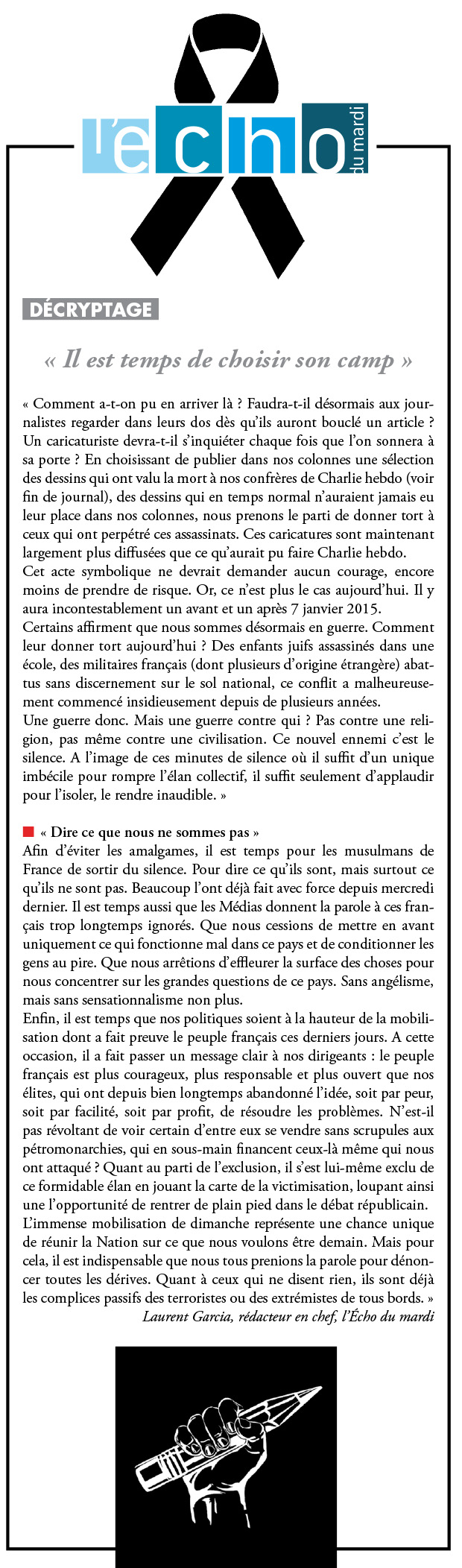 l'écho du mardi

DÉCRYPTAGE

« Il est temps de choisir son camp »

« Comment a-t-on pu en arriver là ? Faudra-t-il désormais aux journalistes regarder dans leurs dos dès qu'ils auront bouclé un article ? Un caricaturiste devra-t-il s'inquiéter chaque fois que l'on sonnera à sa porte ? En choisissant de publier dans nos colonnes une sélection des dessins qui ont valu la mort à nos confrères de Charlie hebdo (voir fin de journal), des dessins qui en temps normal n'auraient jamais eu leur place dans nos colonnes, nous prenons le parti de donner tort à ceux qui ont perpétré ces assassinats. Ces caricatures sont maintenant largement plus diffusées que ce qu'aurait pu faire Charlie hebdo.
Cet acte symbolique ne devrait demander aucun courage, encore moins de prendre de risque. Or, ce n'est plus le cas aujourd'hui. Il y aura incontestablement un avant et un après 7 janvier 2015.
Certains affirment que nous sommes désormais en guerre. Comment leur donner tort aujourd'hui ? Des enfants juifs assassinés dans une école, des militaires français (dont plusieurs d'origine étrangère) abattus sans discernement sur le sol national, ce conflit a malheureusement commencé insidieusement depuis de plusieurs années.
Une guerre donc. Mais une guerre contre qui ? Pas contre une religion, pas même contre une civilisation. Ce nouvel ennemi c'est le silence. A l'image de ces minutes de silence où il suffit d'un unique imbécile pour rompre l'élan collectif, il suffit seulement d'applaudir pour l'isoler, le rendre inaudible. »

« Dire ce que nous ne sommes pas »
Afin d'éviter les amalgames, il est temps pour les musulmans de France de sortir du silence. Pour dire ce qu'ils sont, mais surtout ce qu'ils ne sont pas. Beaucoup l'ont déjà fait avec force depuis mercredi dernier. Il est temps aussi que les Médias donnent la parole à ces français trop longtemps ignorés. Que nous cessions de mettre en avant uniquement ce qui fonctionne mal dans ce pays et de conditionner les gens au pire. Que nous arrêtions d'effleurer la surface des choses pour nous concentrer sur les grandes questions de ce pays. Sans angélisme, mais sans sensationnalisme non plus.
Enfin, il est temps que nos politiques soient à la hauteur de la mobilisation dont a fait preuve le peuple français ces derniers jours. A cette occasion, il a fait passer un message clair à nos dirigeants : le peuple français est plus courageux, plus responsable et plus ouvert que nos élites, qui ont depuis bien longtemps abandonné l'idée, soit par peur, soit par facilité, soit par profit, de résoudre les problèmes. N'est-il pas révoltant de voir certain d'entre eux se vendre sans scrupules aux pétromonarchies, qui en sous-main financent ceux-là même qui nous ont attaqué ? Quant au parti de l'exclusion, il s'est lui-même exclu de ce formidable élan en jouant la carte de la victimisation, loupant ainsi une l'opportunité de rentrer de plain pied dans le débat républicain.
L'immense mobilisation de dimanche représente une chance unique de réunir la Nation sur ce que nous voulons être demain. Mais pour cela, il est indispensable que nous tous prenions la parole pour dénoncer toutes les dérives. Quant à ceux qui ne disent rien, ils sont déjà les complices passifs des terroristes ou des extrémistes de tous bords. »
Laurent Garcia, rédacteur en chef, l'Écho du mardi